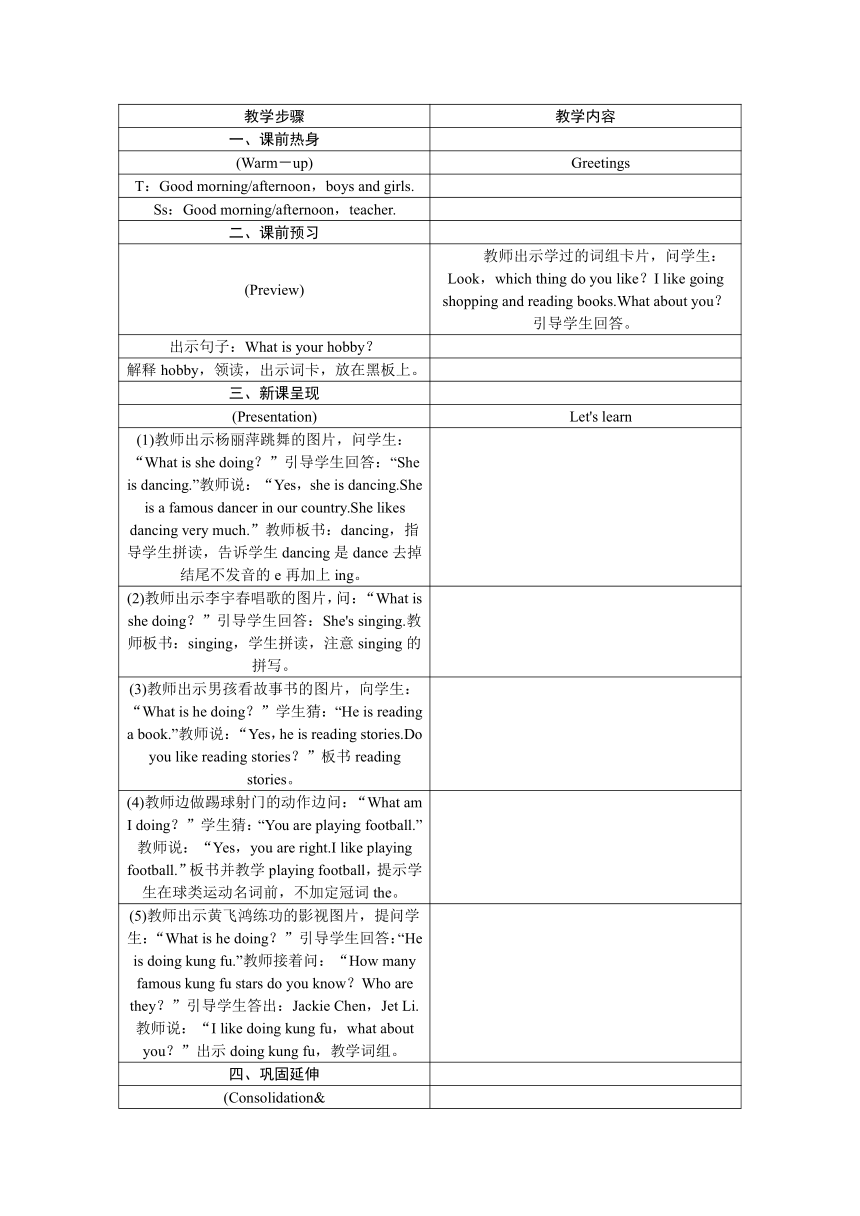 | 教学步骤 | 教学内容 |
|---|---|
| 一、课前热身 | |
| (Warm－up) | Greetings |
| T：Good morning/afternoon，boys and girls. | |
| Ss：Good morning/afternoon，teacher. | |
| 二、课前预习 | |
| (Preview) | 教师出示学过的词组卡片，问学生：Look，which thing do you like？I like going shopping and reading books.What about you？引导学生回答。 |
| 出示句子：What is your hobby？ | |
| 解释 hobby，领读，出示词卡，放在黑板上。 | |
| 三、新课呈现 | |
| (Presentation) | Let's learn |
| (1)教师出示杨丽萍跳舞的图片，问学生：“What is she doing？”引导学生回答：“She is dancing.”教师说：“Yes，she is dancing.She is a famous dancer in our country.She likes dancing very much.”教师板书：dancing，指导学生拼读，告诉学生 dancing 是 dance 去掉结尾不发音的 e 再加上 ing。 | |
| (2)教师出示李宇春唱歌的图片，问：“What is she doing？”引导学生回答：She's singing.教师板书：singing，学生拼读，注意 singing 的拼写。 | |
| (3)教师出示男孩看故事书的图片，向学生：“What is he doing？”学生猜：“He is reading a book.”教师说：“Yes，he is reading stories.Do you like reading stories？”板书 reading stories。 | |
| (4)教师边做踢球射门的动作边问：“What am I doing？”学生猜：“You are playing football.”教师说：“Yes，you are right.I like playing football.”板书并教学 playing football，提示学生在球类运动名词前，不加定冠词 the。 | |
| (5)教师出示黄飞鸿练功的影视图片，提问学生：“What is he doing？”引导学生回答：“He is doing kung fu.”教师接着问：“How many famous kung fu stars do you know？Who are they？”引导学生答出：Jackie Chen，Jet Li.教师说：“I like doing kung fu，what about you？”出示 doing kung fu，教学词组。 | |
| 四、巩固延伸 | |
| (Consolidation& | |